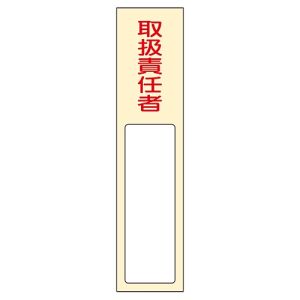 取扱責任者